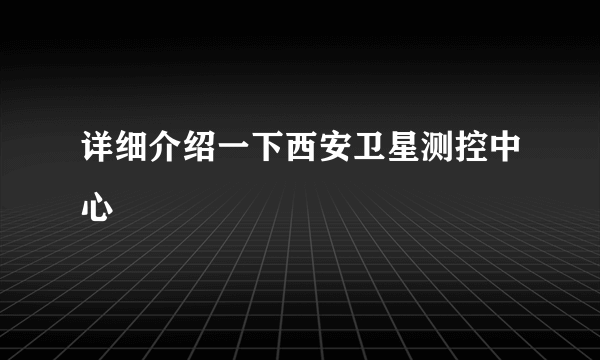 详细介绍一下西安卫星测控中心